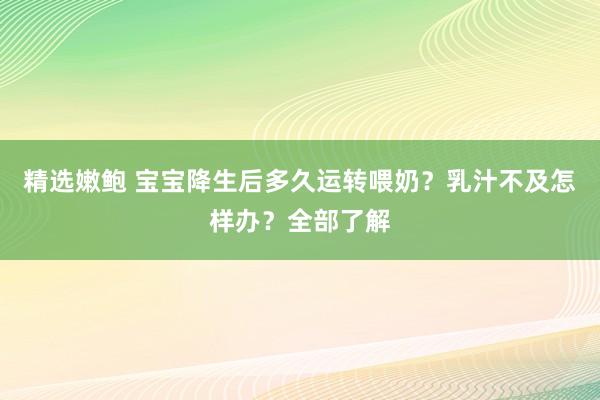 精选嫩鲍 宝宝降生后多久运转喂奶？乳汁不及怎样办？全部了解